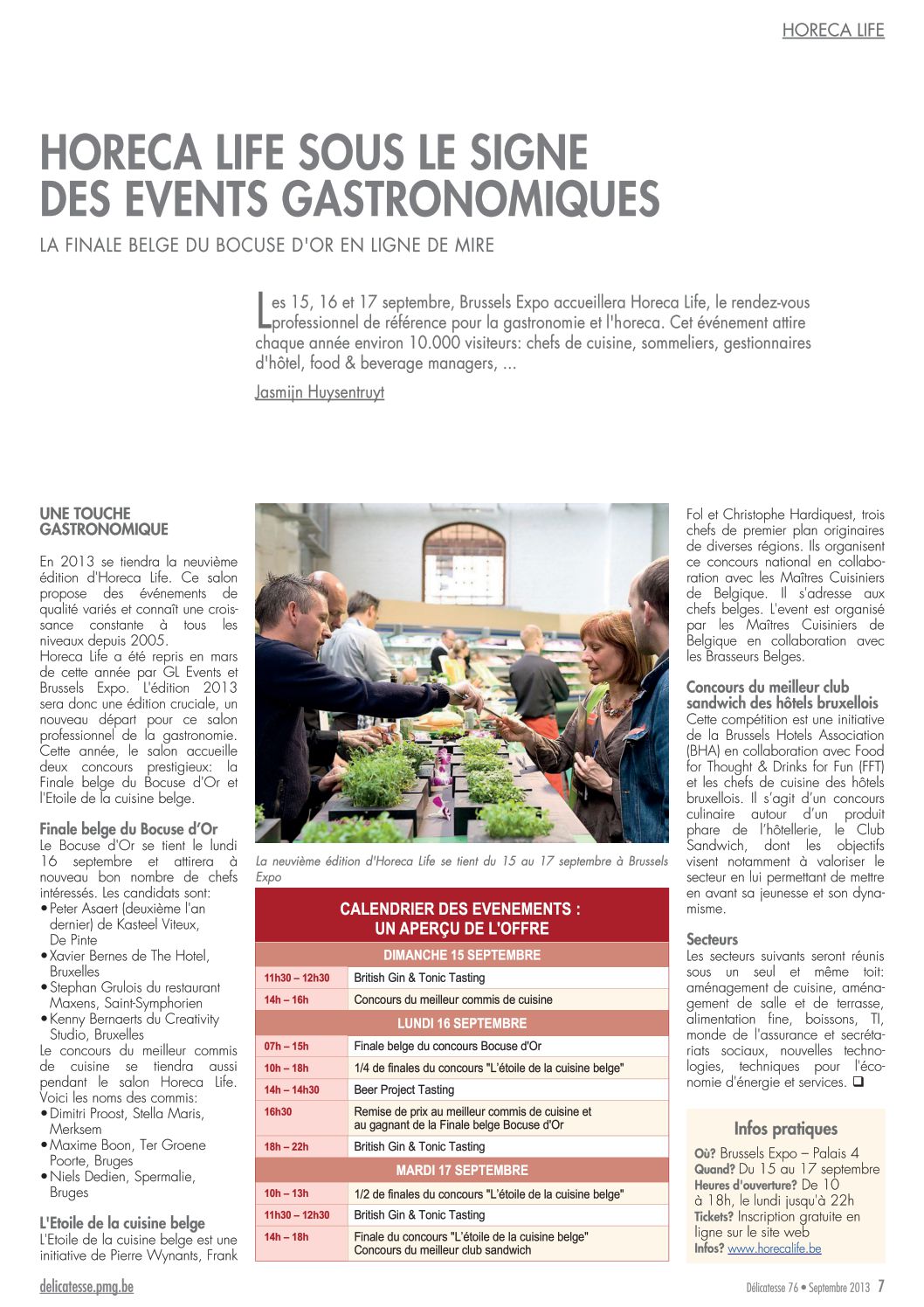 HORECA LIFE

HORECA LIFE SOUS LE SIGNE DES EVENTS GASTRONOMIQUES

LA FINALE BELGE DU BOCUSE D'OR EN LIGNE DE MIRE

Les 15, 16 et 17 septembre, Brussels Expo accueillera Horeca Life, le rendez-vous professionnel de référence pour la gastronomie et l'horeca. Cet événement attire chaque année environ 10.000 visiteurs: chefs de cuisine, sommeliers, gestionnaires d'hôtel, food & beverage managers, ...

Jasmijn Huysentruyt

UNE TOUCHE GASTRONOMIQUE

En 2013 se tiendra la neuvième édition d'Horeca Life. Ce salon propose des événements de qualité variés et connaît une croissance constante à tous les niveaux depuis 2005.
Horeca Life a été repris en mars de cette année par GL Events et Brussels Expo. L'édition 2013 sera donc une édition cruciale, un nouveau départ pour ce salon professionnel de la gastronomie. Cette année, le salon accueille deux concours prestigieux: la Finale belge du Bocuse d'Or et l'Etoile de la cuisine belge.

Finale belge du Bocuse d'Or
Le Bocuse d'Or se tient le lundi 16 septembre et attirera à nouveau bon nombre de chefs intéressés. Les candidats sont:
• Peter Asaert (deuxième l'an dernier) de Kasteel Viteux, De Pinte
• Xavier Bernes de The Hotel, Bruxelles
• Stephan Grulois du restaurant Maxens, Saint-Symphorien
• Kenny Bernaerts du Creativity Studio, Bruxelles
Le concours du meilleur commis de cuisine se tiendra aussi pendant le salon Horeca Life. Voici les noms des commis:
• Dimitri Proost, Stella Maris, Merksem
• Maxime Boon, Ter Groene Poorte, Bruges
• Niels Dedien, Spermalie, Bruges

L'Etoile de la cuisine belge
L'Etoile de la cuisine belge est une initiative de Pierre Wynants, Frank

La neuvième édition d'Horeca Life se tient du 15 au 17 septembre à Brussels Expo

CALENDRIER DES EVENEMENTS : UN APERÇU DE L'OFFRE

| DIMANCHE 15 SEPTEMBRE | |
|---|---|
| 11h30 – 12h30 | British Gin & Tonic Tasting |
| 14h – 16h | Concours du meilleur commis de cuisine |
| LUNDI 16 SEPTEMBRE | |
| 07h – 15h | Finale belge du concours Bocuse d'Or |
| 10h – 18h | 1/4 de finales du concours "L'étoile de la cuisine belge" |
| 14h – 14h30 | Beer Project Tasting |
| 16h30 | Remise de prix au meilleur commis de cuisine et au gagnant de la Finale belge Bocuse d'Or |
| 18h – 22h | British Gin & Tonic Tasting |
| MARDI 17 SEPTEMBRE | |
| 10h – 13h | 1/2 de finales du concours "L'étoile de la cuisine belge" |
| 11h30 – 12h30 | British Gin & Tonic Tasting |
| 14h – 18h | Finale du concours "L'étoile de la cuisine belge" Concours du meilleur club sandwich |

Fol et Christophe Hardiquest, trois chefs de premier plan originaires de diverses régions. Ils organisent ce concours national en collaboration avec les Maîtres Cuisiniers de Belgique. Il s'adresse aux chefs belges. L'event est organisé par les Maîtres Cuisiniers de Belgique en collaboration avec les Brasseurs Belges.

Concours du meilleur club sandwich des hôtels bruxellois
Cette compétition est une initiative de la Brussels Hotels Association (BHA) en collaboration avec Food for Thought & Drinks for Fun (FFT) et les chefs de cuisine des hôtels bruxellois. Il s'agit d'un concours culinaire autour d'un produit phare de l'hôtellerie, le Club Sandwich, dont les objectifs visent notamment à valoriser le secteur en lui permettant de mettre en avant sa jeunesse et son dynamisme.

Secteurs
Les secteurs suivants seront réunis sous un seul et même toit: aménagement de cuisine, aménagement de salle et de terrasse, alimentation fine, boissons, TI, monde de l'assurance et secrétariats sociaux, nouvelles technologies, techniques pour l'économie d'énergie et services. ❑

Infos pratiques
Où? Brussels Expo – Palais 4
Quand? Du 15 au 17 septembre
Heures d'ouverture? De 10 à 18h, le lundi jusqu'à 22h
Tickets? Inscription gratuite en ligne sur le site web
Infos? www.horecalife.be

delicatesse.pmg.be

Délicatesse 76 • Septembre 2013 7